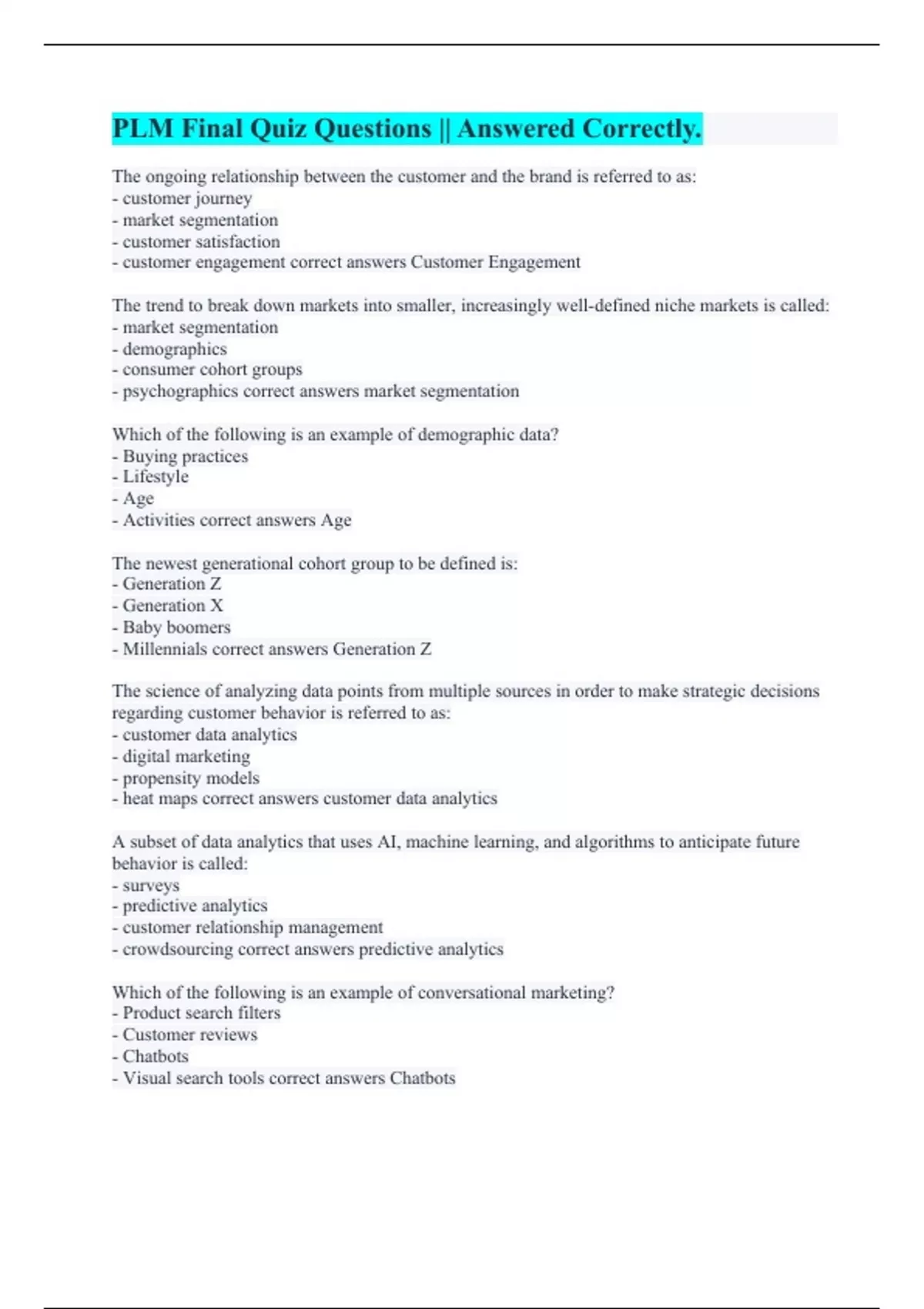 PLM Final Quiz Questions || Answered Correctly.

The ongoing relationship between the customer and the brand is referred to as:
- customer journey
- market segmentation
- customer satisfaction
- customer engagement correct answers Customer Engagement

The trend to break down markets into smaller, increasingly well-defined niche markets is called:
- market segmentation
- demographics
- consumer cohort groups
- psychographics correct answers market segmentation

Which of the following is an example of demographic data?
- Buying practices
- Lifestyle
- Age
- Activities correct answers Age

The newest generational cohort group to be defined is:
- Generation Z
- Generation X
- Baby boomers
- Millennials correct answers Generation Z

The science of analyzing data points from multiple sources in order to make strategic decisions regarding customer behavior is referred to as:
- customer data analytics
- digital marketing
- propensity models
- heat maps correct answers customer data analytics

A subset of data analytics that uses AI, machine learning, and algorithms to anticipate future behavior is called:
- surveys
- predictive analytics
- customer relationship management
- crowdsourcing correct answers predictive analytics

Which of the following is an example of conversational marketing?
- Product search filters
- Customer reviews
- Chatbots
- Visual search tools correct answers Chatbots